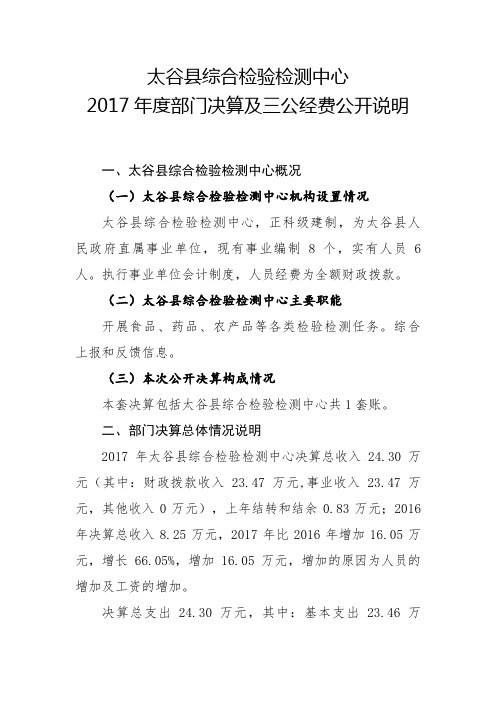 太谷县综合检验检测中心
2017 年度部门决算及三公经费公开说明

一、太谷县综合检验检测中心概况

（一）太谷县综合检验检测中心机构设置情况

太谷县综合检验检测中心，正科级建制，为太谷县人民政府直属事业单位，现有事业编制 8 个，实有人员 6 人。执行事业单位会计制度，人员经费为全额财政拨款。

（二）太谷县综合检验检测中心主要职能

开展食品、药品、农产品等各类检验检测任务。综合上报和反馈信息。

（三）本次公开决算构成情况

本套决算包括太谷县综合检验检测中心共 1 套账。

二、部门决算总体情况说明

2017 年太谷县综合检验检测中心决算总收入 24.30 万元（其中：财政拨款收入 23.47 万元,事业收入 23.47 万元，其他收入 0 万元），上年结转和结余 0.83 万元；2016 年决算总收入 8.25 万元，2017 年比 2016 年增加 16.05 万元，增长 66.05%，增加 16.05 万元，增加的原因为人员的增加及工资的增加。

决算总支出 24.30 万元，其中：基本支出 23.46 万